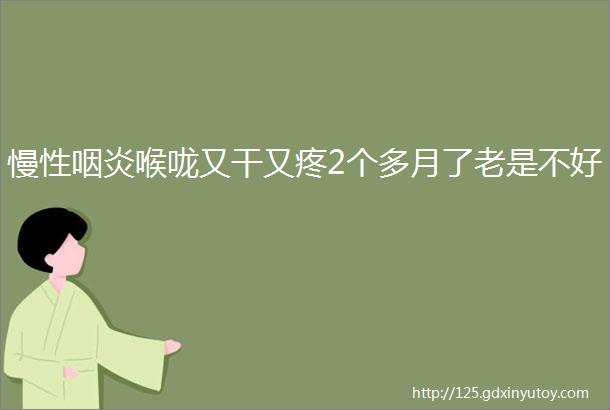 慢性咽炎喉咙又干又疼2个多月了老是不好

http://125.gdxinyutoy.com